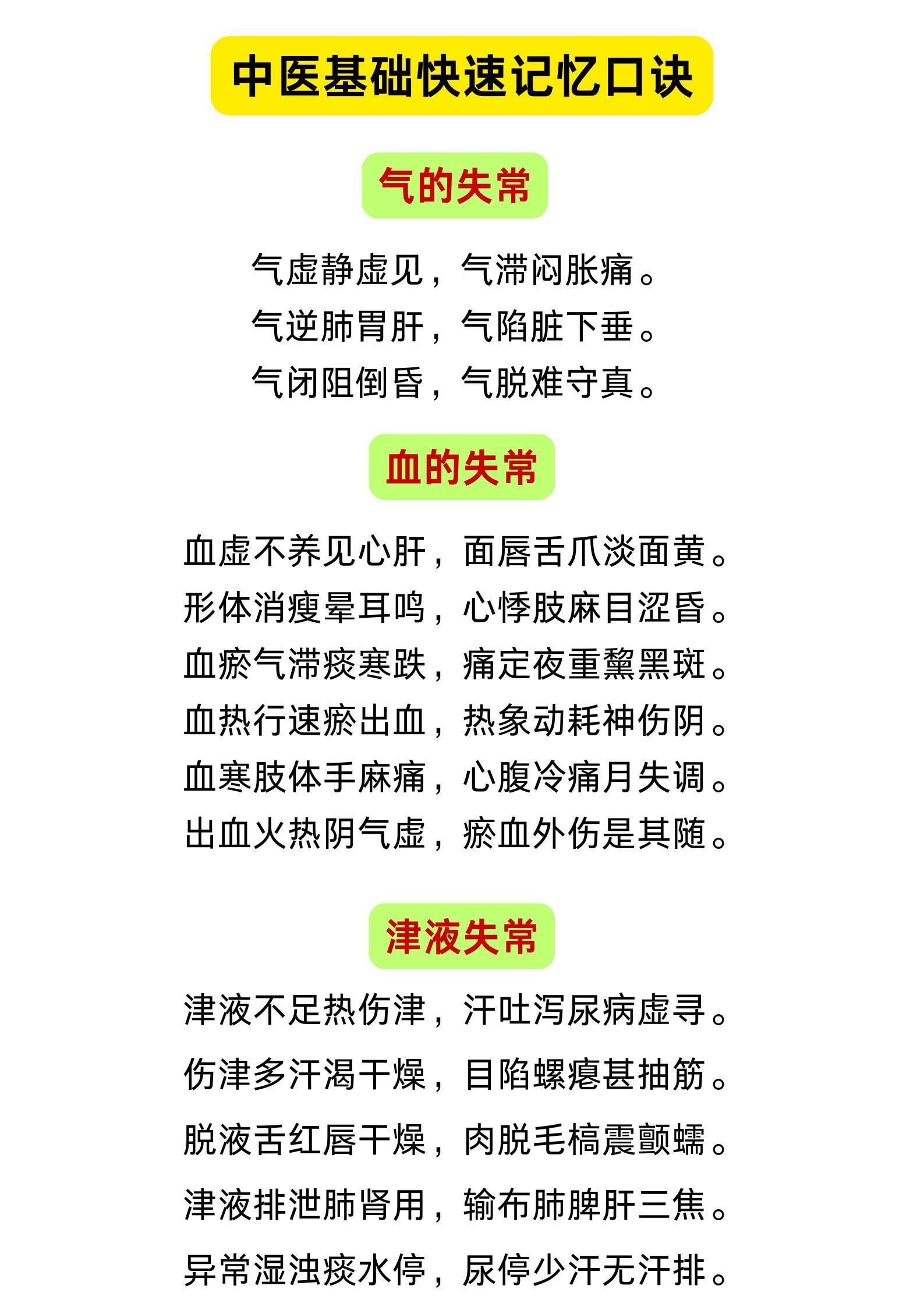 中医基础快速记忆口诀

气的失常

气虚静虚见，气滞闷胀痛。
气逆肺胃肝，气陷脏下垂。
气闭阻倒昏，气脱难守真。

血的失常

血虚不养见心肝，面唇舌爪淡面黄。
形体消瘦晕耳鸣，心悸肢麻目涩昏。
血瘀气滞痰寒跌，痛定夜重黧黑斑。
血热行速瘀出血，热象动耗神伤阴。
血寒肢体手麻痛，心腹冷痛月失调。
出血火热阴气虚，瘀血外伤是其随。

津液失常

津液不足热伤津，汗吐泻尿病虚寻。
伤津多汗渴干燥，目陷螺瘪甚抽筋。
脱液舌红唇干燥，肉脱毛槁震颤蠕。
津液排泄肺肾用，输布肺脾肝三焦。
异常湿浊痰水停，尿停少汗无汗排。